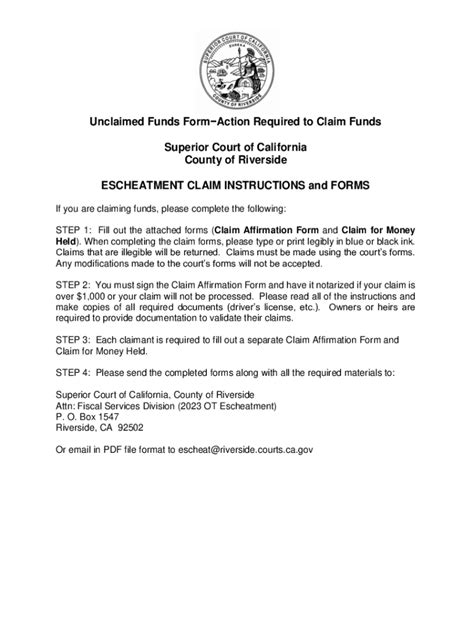 SUPERIOR COURT OF CALIFORNIA
EUREKA
COUNTY OF RIVERSIDE

Unclaimed Funds Form−Action Required to Claim Funds

Superior Court of California
County of Riverside

ESCHEATMENT CLAIM INSTRUCTIONS and FORMS

If you are claiming funds, please complete the following:

STEP 1: Fill out the attached forms (Claim Affirmation Form and Claim for Money Held). When completing the claim forms, please type or print legibly in blue or black ink. Claims that are illegible will be returned. Claims must be made using the court's forms. Any modifications made to the court's forms will not be accepted.

STEP 2: You must sign the Claim Affirmation Form and have it notarized if your claim is over $1,000 or your claim will not be processed. Please read all of the instructions and make copies of all required documents (driver's license, etc.). Owners or heirs are required to provide documentation to validate their claims.

STEP 3: Each claimant is required to fill out a separate Claim Affirmation Form and Claim for Money Held.

STEP 4: Please send the completed forms along with all the required materials to:

Superior Court of California, County of Riverside
Attn: Fiscal Services Division (2023 OT Escheatment)
P. O. Box 1547
Riverside, CA 92502

Or email in PDF file format to escheat@riverside.courts.ca.gov